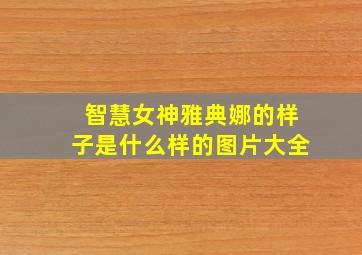 智慧女神雅典娜的样子是什么样的图片大全